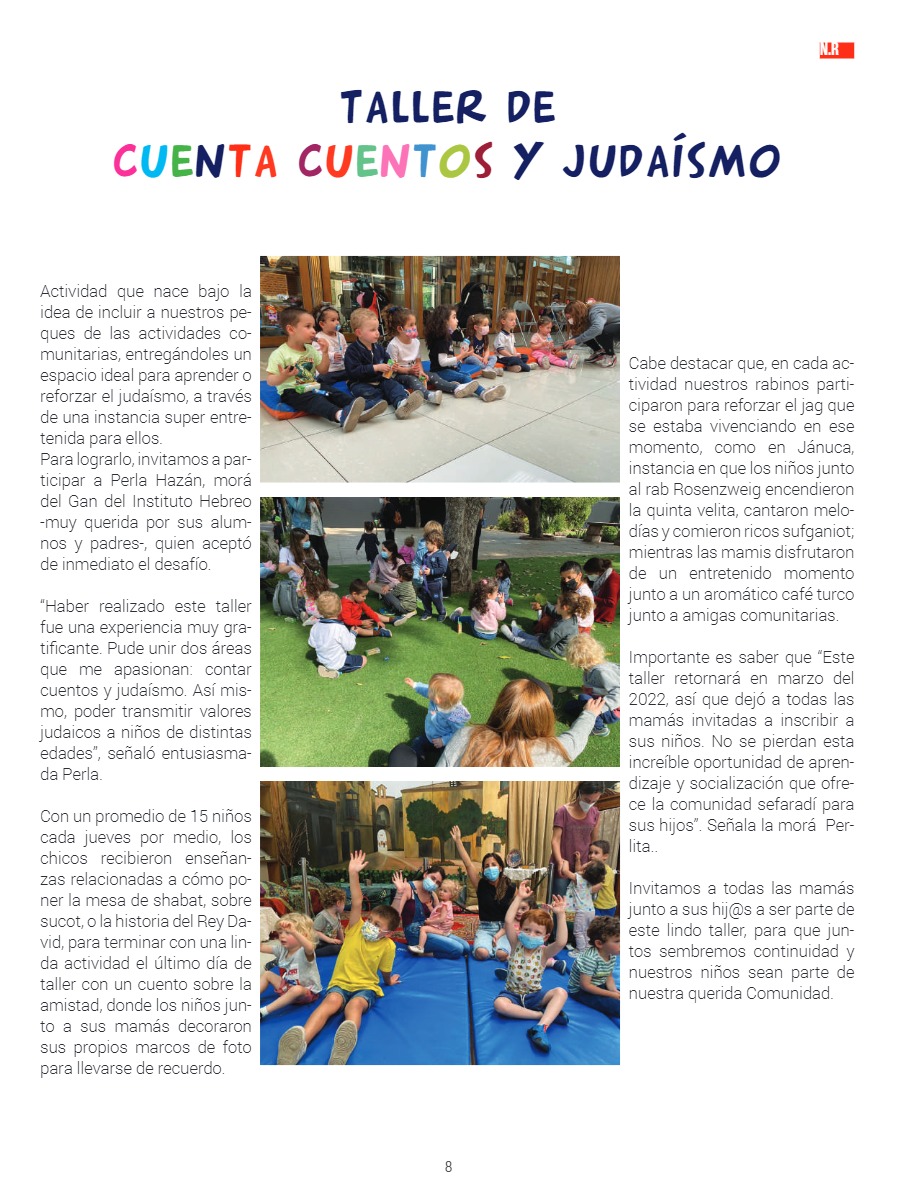 N.R

TALLER DE
CUENTA CUENTOS Y JUDAÍSMO

Actividad que nace bajo la idea de incluir a nuestros peques de las actividades comunitarias, entregándoles un espacio ideal para aprender o reforzar el judaísmo, a través de una instancia super entretenida para ellos.
Para lograrlo, invitamos a participar a Perla Hazán, morá del Gan del Instituto Hebreo -muy querida por sus alumnos y padres-, quien aceptó de inmediato el desafío.

"Haber realizado este taller fue una experiencia muy gratificante. Pude unir dos áreas que me apasionan: contar cuentos y judaísmo. Así mismo, poder transmitir valores judaicos a niños de distintas edades", señaló entusiasmada Perla.

Con un promedio de 15 niños cada jueves por medio, los chicos recibieron enseñanzas relacionadas a cómo poner la mesa de shabat, sobre sucot, o la historia del Rey David, para terminar con una linda actividad el último día de taller con un cuento sobre la amistad, donde los niños junto a sus mamás decoraron sus propios marcos de foto para llevarse de recuerdo.

Cabe destacar que, en cada actividad nuestros rabinos participaron para reforzar el jag que se estaba vivenciando en ese momento, como en Jánuca, instancia en que los niños junto al rab Rosenzweig encendieron la quinta velita, cantaron melodías y comieron ricos sufganiot; mientras las mamis disfrutaron de un entretenido momento junto a un aromático café turco junto a amigas comunitarias.

Importante es saber que "Este taller retornará en marzo del 2022, así que dejó a todas las mamás invitadas a inscribir a sus niños. No se pierdan esta increíble oportunidad de aprendizaje y socialización que ofrece la comunidad sefaradí para sus hijos". Señala la morá Perlita..

Invitamos a todas las mamás junto a sus hij@s a ser parte de este lindo taller, para que juntos sembremos continuidad y nuestros niños sean parte de nuestra querida Comunidad.

8